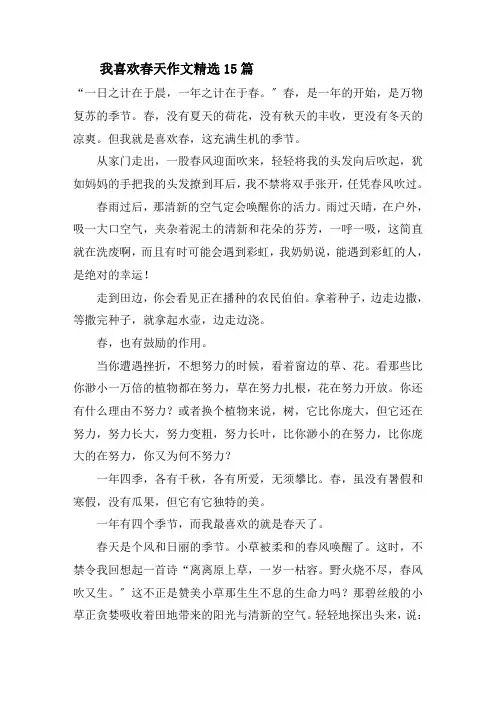 我喜欢春天作文精选15篇

“一日之计在于晨，一年之计在于春。”春，是一年的开始，是万物复苏的季节。春，没有夏天的荷花，没有秋天的丰收，更没有冬天的凉爽。但我就是喜欢春，这充满生机的季节。

从家门走出，一股春风迎面吹来，轻轻将我的头发向后吹起，犹如妈妈的手把我的头发撩到耳后，我不禁将双手张开，任凭春风吹过。

春雨过后，那清新的空气定会唤醒你的活力。雨过天晴，在户外，吸一大口空气，夹杂着泥土的清新和花朵的芬芳，一呼一吸，这简直就在洗废啊，而且有时可能会遇到彩虹，我奶奶说，能遇到彩虹的人，是绝对的幸运！

走到田边，你会看见正在播种的农民伯伯。拿着种子，边走边撒，等撒完种子，就拿起水壶，边走边浇。

春，也有鼓励的作用。

当你遭遇挫折，不想努力的时候，看着窗边的草、花。看那些比你渺小一万倍的植物都在努力，草在努力扎根，花在努力开放。你还有什么理由不努力？或者换个植物来说，树，它比你庞大，但它还在努力，努力长大，努力变粗，努力长叶，比你渺小的在努力，比你庞大的在努力，你又为何不努力？

一年四季，各有千秋，各有所爱，无须攀比。春，虽没有暑假和寒假，没有瓜果，但它有它独特的美。

一年有四个季节，而我最喜欢的就是春天了。

春天是个风和日丽的季节。小草被柔和的春风唤醒了。这时，不禁令我回想起一首诗“离离原上草，一岁一枯容。野火烧不尽，春风吹又生。”这不正是赞美小草那生生不息的生命力吗？那碧丝般的小草正贪婪吸收着田地带来的阳光与清新的空气。轻轻地探出头来，说：